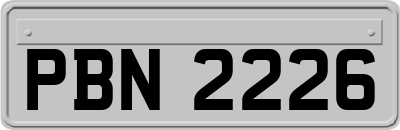 PBN 2226